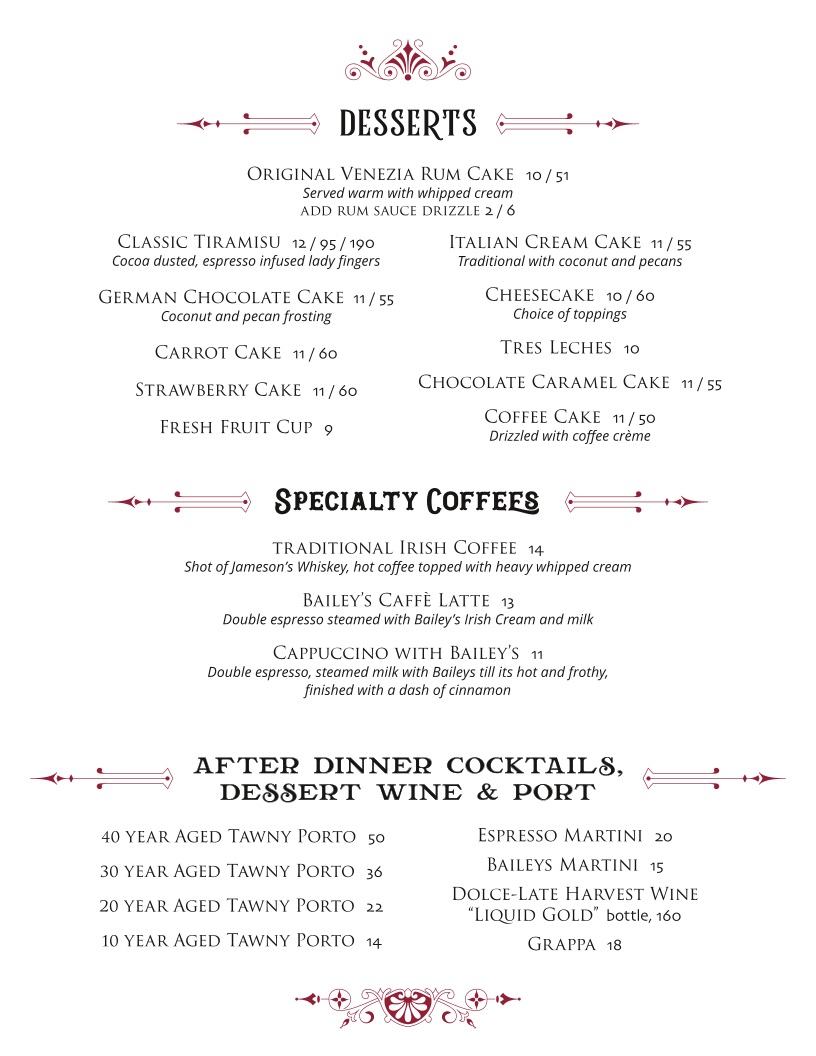 DESSERTS

Original Venezia Rum Cake 10 / 51
Served warm with whipped cream
add rum sauce drizzle 2 / 6

Classic Tiramisu 12 / 95 / 190
Cocoa dusted, espresso infused lady fingers

German Chocolate Cake 11 / 55
Coconut and pecan frosting

Carrot Cake 11 / 60

Strawberry Cake 11 / 60

Fresh Fruit Cup 9

Italian Cream Cake 11 / 55
Traditional with coconut and pecans

Cheesecake 10 / 60
Choice of toppings

Tres Leches 10

Chocolate Caramel Cake 11 / 55

Coffee Cake 11 / 50
Drizzled with coffee crème

Specialty Coffees

traditional Irish Coffee 14
Shot of Jameson's Whiskey, hot coffee topped with heavy whipped cream

Bailey's Caffè Latte 13
Double espresso steamed with Bailey's Irish Cream and milk

Cappuccino with Bailey's 11
Double espresso, steamed milk with Baileys till its hot and frothy, finished with a dash of cinnamon

AFTER DINNER COCKTAILS, DESSERT WINE & PORT

40 year Aged Tawny Porto 50

30 year Aged Tawny Porto 36

20 year Aged Tawny Porto 22

10 year Aged Tawny Porto 14

Espresso Martini 20

Baileys Martini 15

Dolce-Late Harvest Wine "Liquid Gold" bottle, 160

Grappa 18